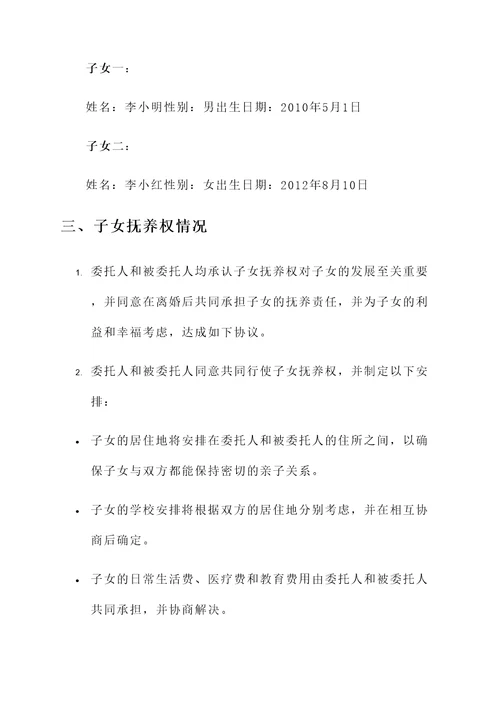 子女一：

姓名：李小明性别：男出生日期：2010年5月1日

子女二：

姓名：李小红性别：女出生日期：2012年8月10日

三、子女抚养权情况

1. 委托人和被委托人均承认子女抚养权对子女的发展至关重要，并同意在离婚后共同承担子女的抚养责任，并为子女的利益和幸福考虑，达成如下协议。

2. 委托人和被委托人同意共同行使子女抚养权，并制定以下安排：

• 子女的居住地将安排在委托人和被委托人的住所之间，以确保子女与双方都能保持密切的亲子关系。

• 子女的学校安排将根据双方的居住地分别考虑，并在相互协商后确定。

• 子女的日常生活费、医疗费和教育费用由委托人和被委托人共同承担，并协商解决。